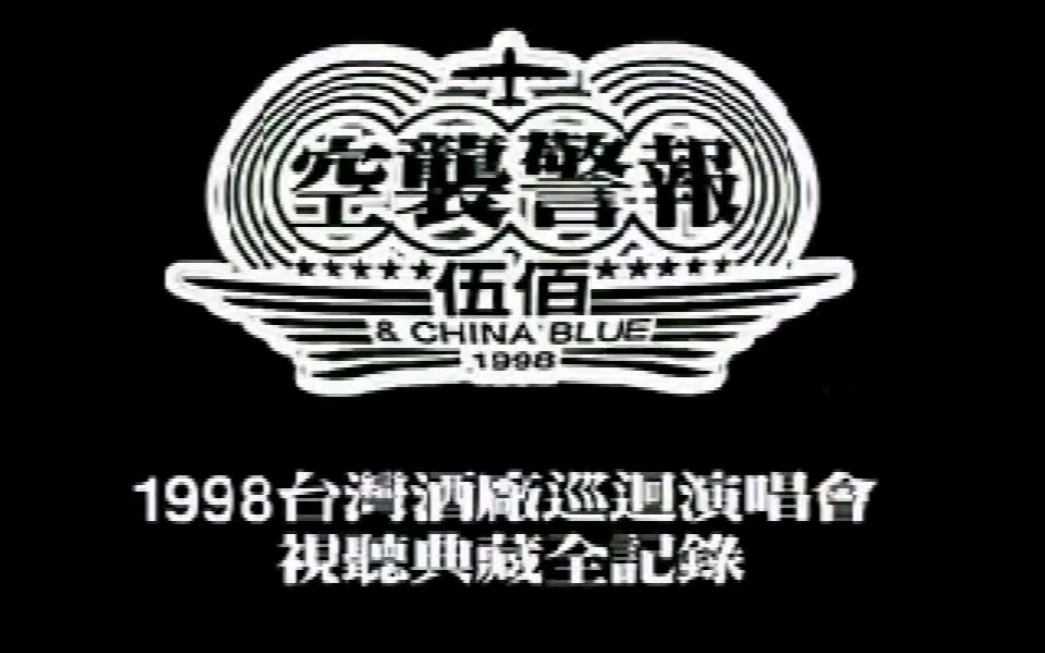 空襲警報

伍佰

& CHINA BLUE

1998

1998台灣酒廠巡迴演唱會
視聽典藏全記錄